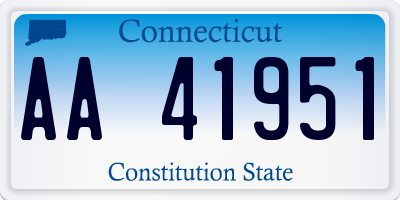 Connecticut

AA 41951

Constitution State